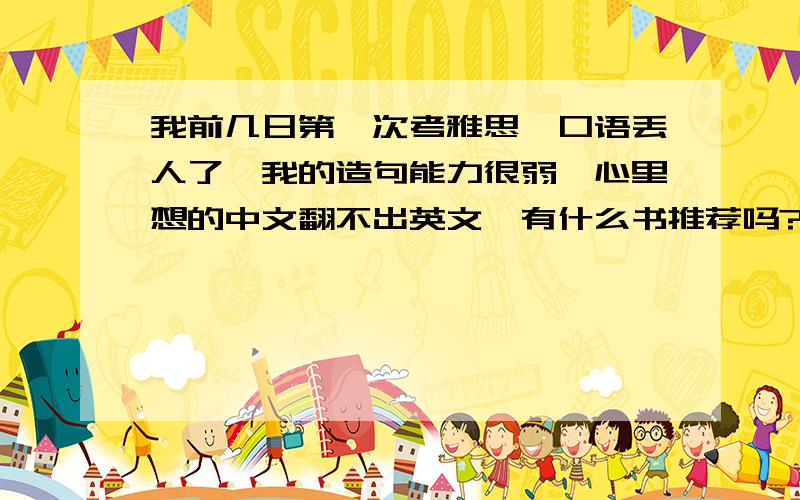 SCHOOL

我前几日第一次考雅思,口语丢人了,我的造句能力很弱,心里想的中文翻不出英文,有什么书推荐吗?